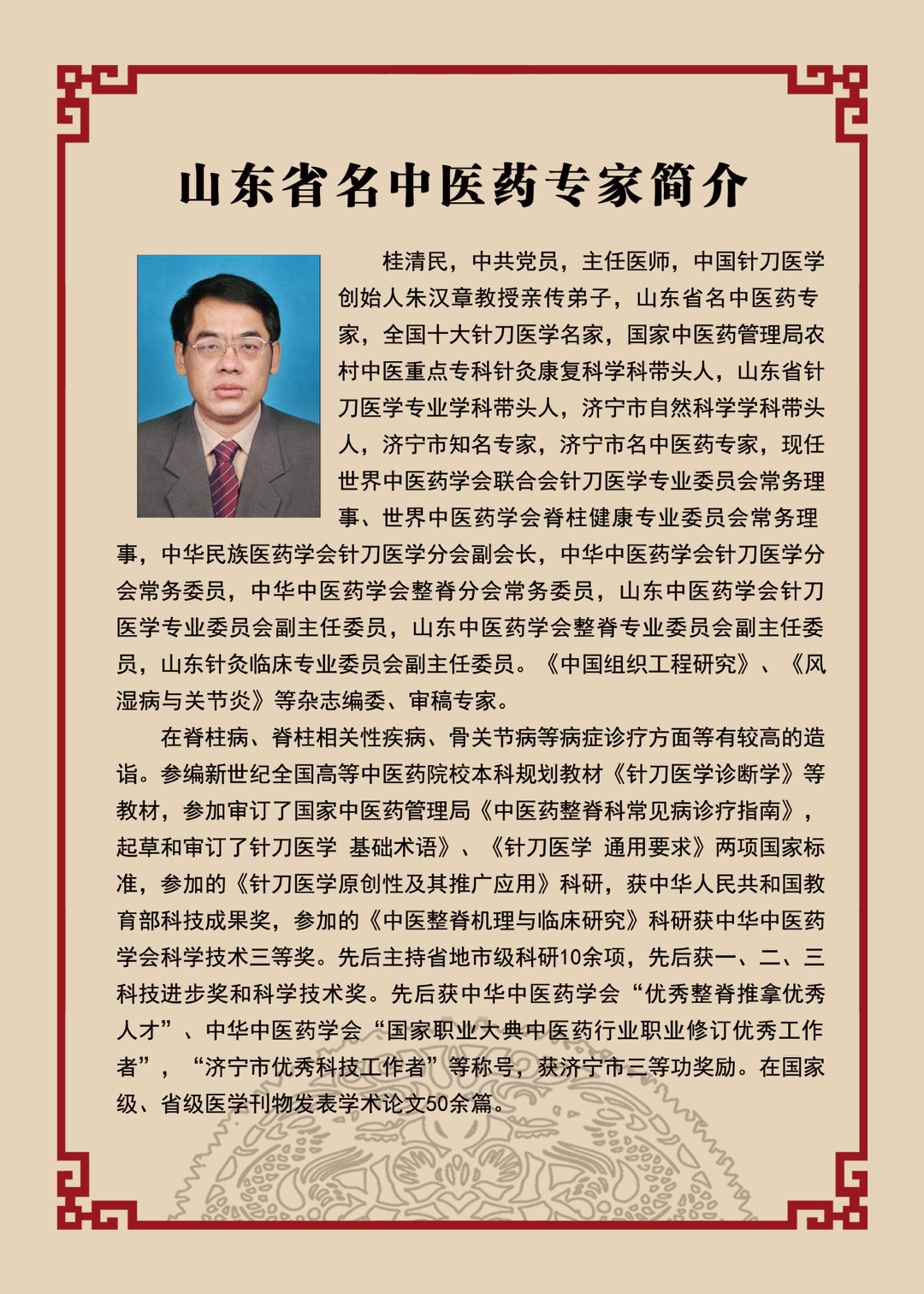 山东省名中医药专家简介

桂清民，中共党员，主任医师，中国针刀医学创始人朱汉章教授亲传弟子，山东省名中医药专家，全国十大针刀医学名家，国家中医药管理局农村中医重点专科针灸康复科学科带头人，山东省针刀医学专业学科带头人，济宁市自然科学学科带头人，济宁市知名专家，济宁市名中医药专家，现任世界中医药学会联合会针刀医学专业委员会常务理事、世界中医药学会脊柱健康专业委员会常务理事，中华民族医药学会针刀医学分会副会长，中华中医药学会针刀医学分会常务委员，中华中医药学会整脊分会常务委员，山东中医药学会针刀医学专业委员会副主任委员，山东中医药学会整脊专业委员会副主任委员，山东针灸临床专业委员会副主任委员。《中国组织工程研究》、《风湿病与关节炎》等杂志编委、审稿专家。

在脊柱病、脊柱相关性疾病、骨关节病等病症诊疗方面等有较高的造诣。参编新世纪全国高等中医药院校本科规划教材《针刀医学诊断学》等教材，参加审订了国家中医药管理局《中医药整脊科常见病诊疗指南》，起草和审订了针刀医学 基础术语》、《针刀医学 通用要求》两项国家标准，参加的《针刀医学原创性及其推广应用》科研，获中华人民共和国教育部科技成果奖，参加的《中医整脊机理与临床研究》科研获中华中医药学会科学技术三等奖。先后主持省地市级科研10余项，先后获一、二、三科技进步奖和科学技术奖。先后获中华中医药学会“优秀整脊推拿优秀人才”、中华中医药学会“国家职业大典中医药行业职业修订优秀工作者”，“济宁市优秀科技工作者”等称号，获济宁市三等功奖励。在国家级、省级医学刊物发表学术论文50余篇。